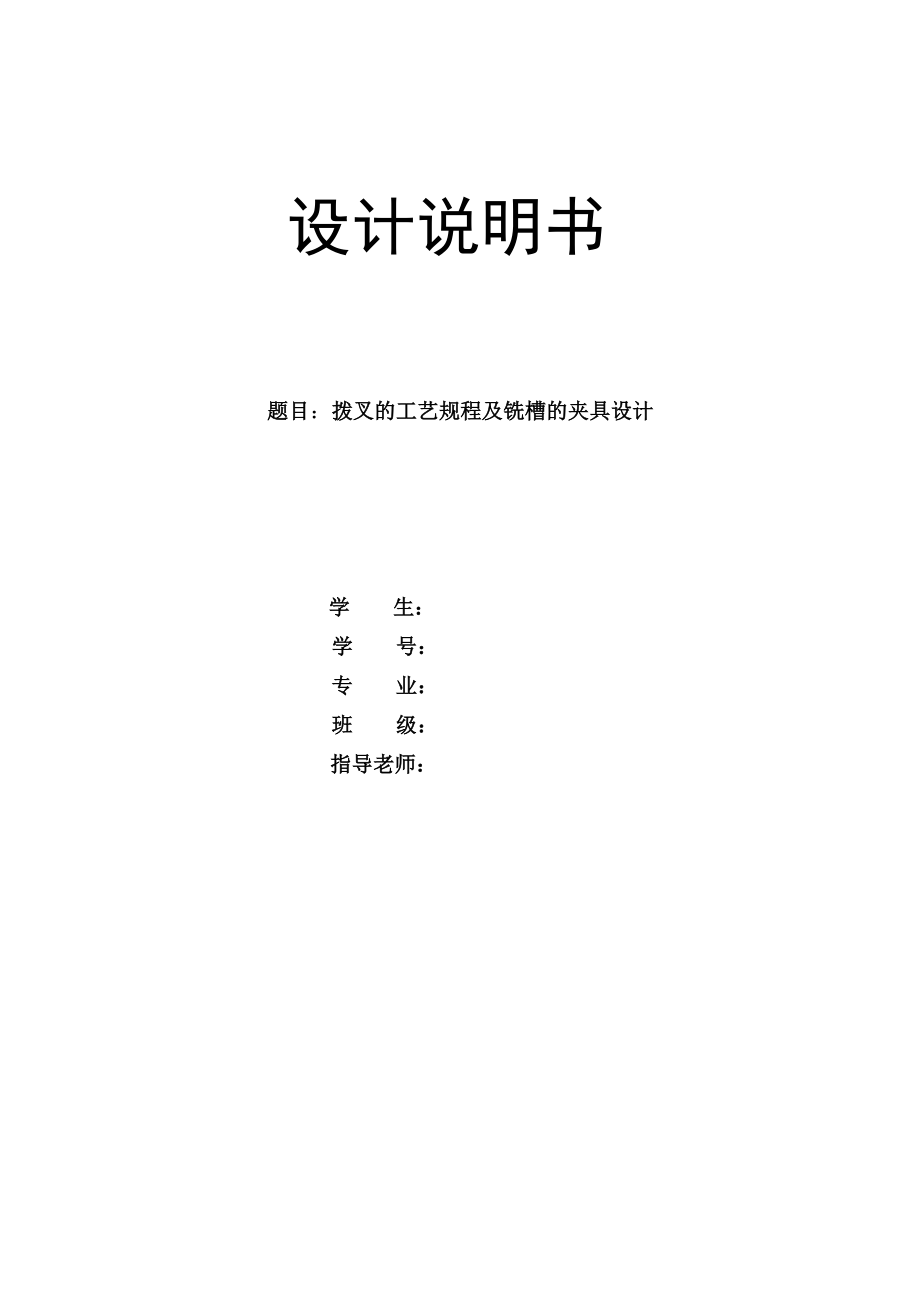 设计说明书

题目：拨叉的工艺规程及铣槽的夹具设计

学　　生：
学　　号：
专　　业：
班　　级：
指导老师：